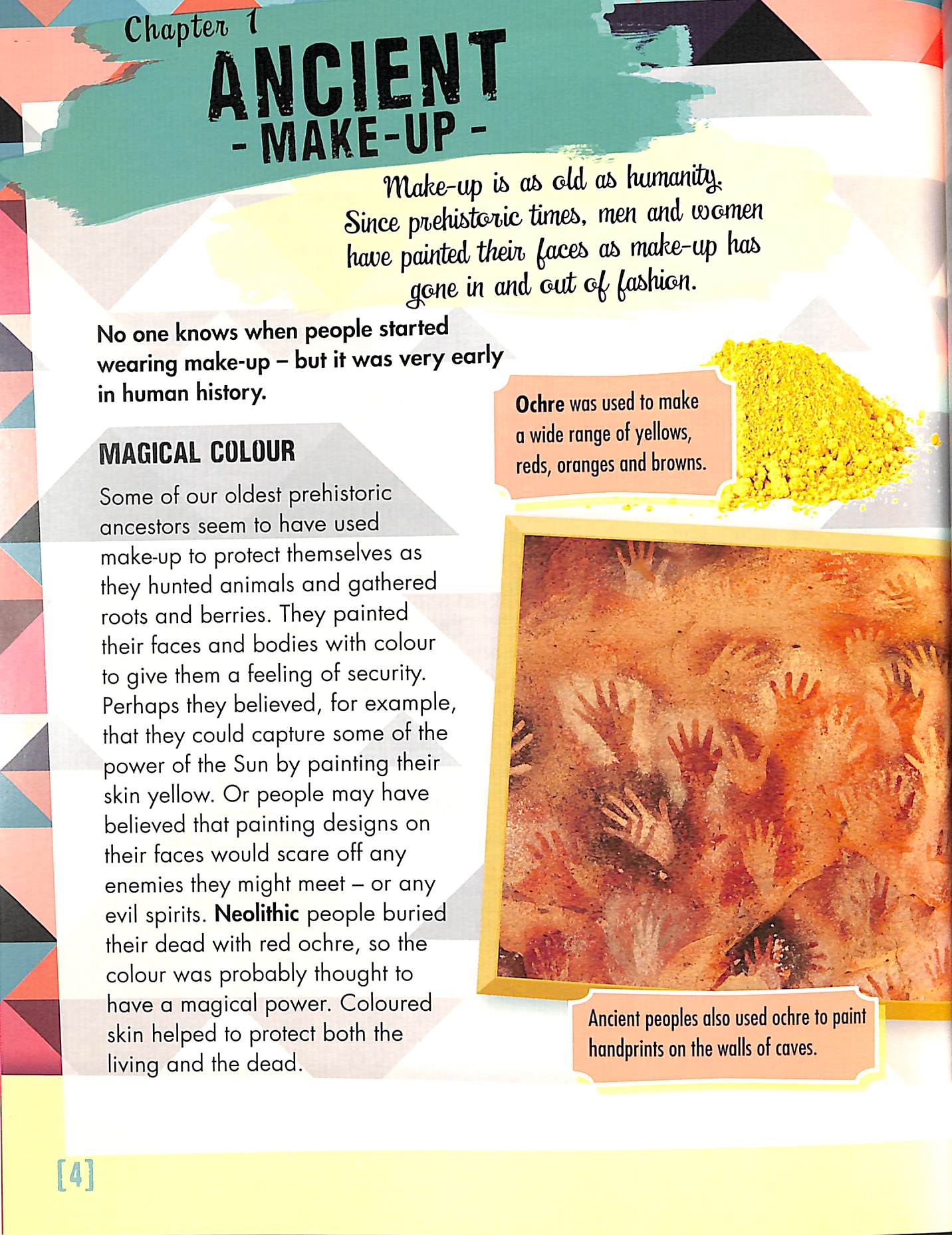 Chapter 1

ANCIENT

- MAKE-UP -

Make-up is as old as humanity. Since prehistoric times, men and women have painted their faces as make-up has gone in and out of fashion.

No one knows when people started wearing make-up – but it was very early in human history.

MAGICAL COLOUR

Some of our oldest prehistoric ancestors seem to have used make-up to protect themselves as they hunted animals and gathered roots and berries. They painted their faces and bodies with colour to give them a feeling of security. Perhaps they believed, for example, that they could capture some of the power of the Sun by painting their skin yellow. Or people may have believed that painting designs on their faces would scare off any enemies they might meet – or any evil spirits. Neolithic people buried their dead with red ochre, so the colour was probably thought to have a magical power. Coloured skin helped to protect both the living and the dead.

Ochre was used to make a wide range of yellows, reds, oranges and browns.

Ancient peoples also used ochre to paint handprints on the walls of caves.

[4]